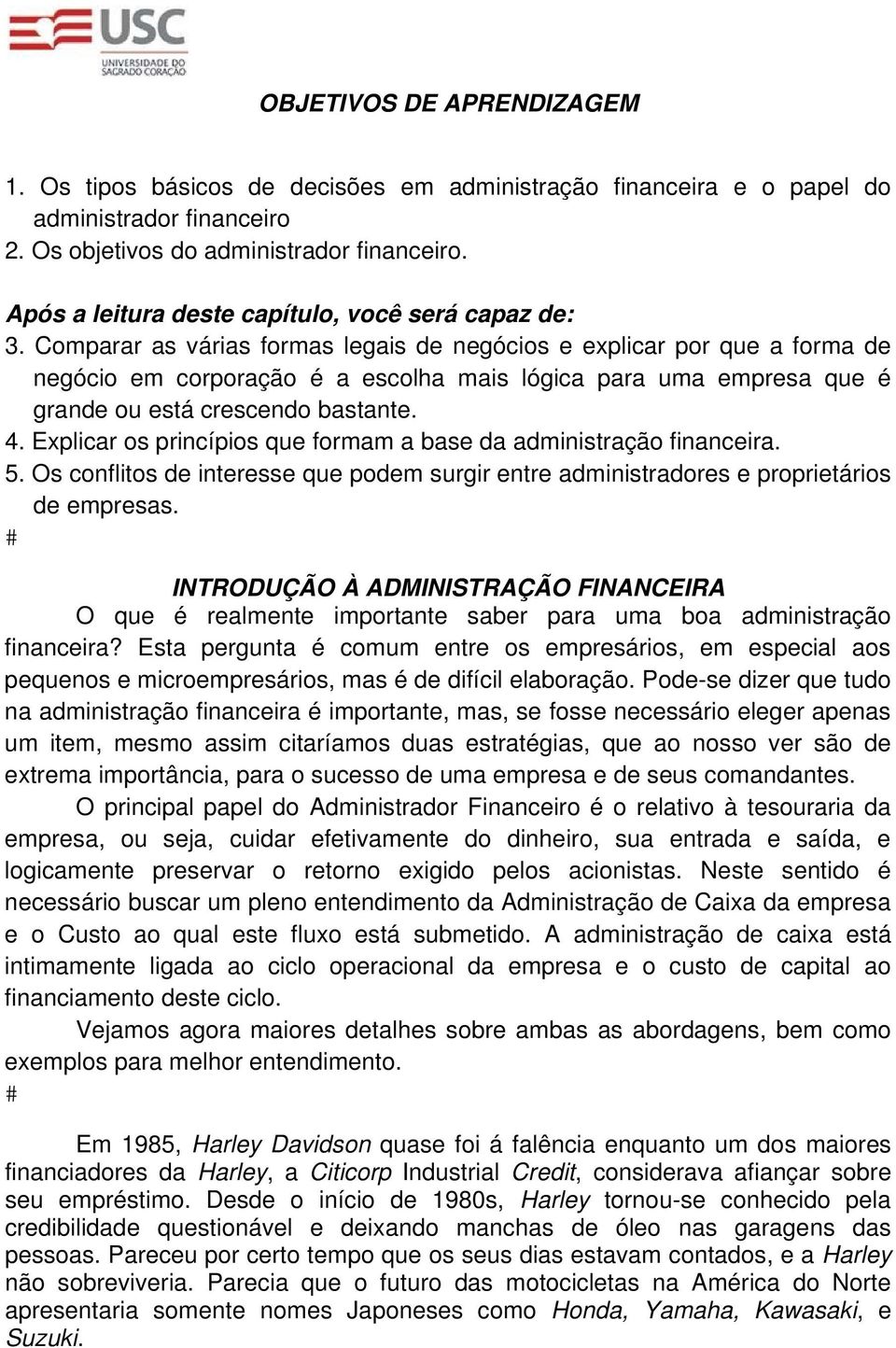 USC
UNIVERSIDADE DO SAGRADO CORAÇÃO

OBJETIVOS DE APRENDIZAGEM

1. Os tipos básicos de decisões em administração financeira e o papel do administrador financeiro
2. Os objetivos do administrador financeiro.

Após a leitura deste capítulo, você será capaz de:
3. Comparar as várias formas legais de negócios e explicar por que a forma de negócio em corporação é a escolha mais lógica para uma empresa que é grande ou está crescendo bastante.
4. Explicar os princípios que formam a base da administração financeira.
5. Os conflitos de interesse que podem surgir entre administradores e proprietários de empresas.
#

INTRODUÇÃO À ADMINISTRAÇÃO FINANCEIRA

O que é realmente importante saber para uma boa administração financeira? Esta pergunta é comum entre os empresários, em especial aos pequenos e microempresários, mas é de difícil elaboração. Pode-se dizer que tudo na administração financeira é importante, mas, se fosse necessário eleger apenas um item, mesmo assim citaríamos duas estratégias, que ao nosso ver são de extrema importância, para o sucesso de uma empresa e de seus comandantes.

O principal papel do Administrador Financeiro é o relativo à tesouraria da empresa, ou seja, cuidar efetivamente do dinheiro, sua entrada e saída, e logicamente preservar o retorno exigido pelos acionistas. Neste sentido é necessário buscar um pleno entendimento da Administração de Caixa da empresa e o Custo ao qual este fluxo está submetido. A administração de caixa está intimamente ligada ao ciclo operacional da empresa e o custo de capital ao financiamento deste ciclo.

Vejamos agora maiores detalhes sobre ambas as abordagens, bem como exemplos para melhor entendimento.
#

Em 1985, Harley Davidson quase foi á falência enquanto um dos maiores financiadores da Harley, a Citicorp Industrial Credit, considerava afiançar sobre seu empréstimo. Desde o início de 1980s, Harley tornou-se conhecido pela credibilidade questionável e deixando manchas de óleo nas garagens das pessoas. Pareceu por certo tempo que os seus dias estavam contados, e a Harley não sobreviveria. Parecia que o futuro das motocicletas na América do Norte apresentaria somente nomes Japoneses como Honda, Yamaha, Kawasaki, e Suzuki.